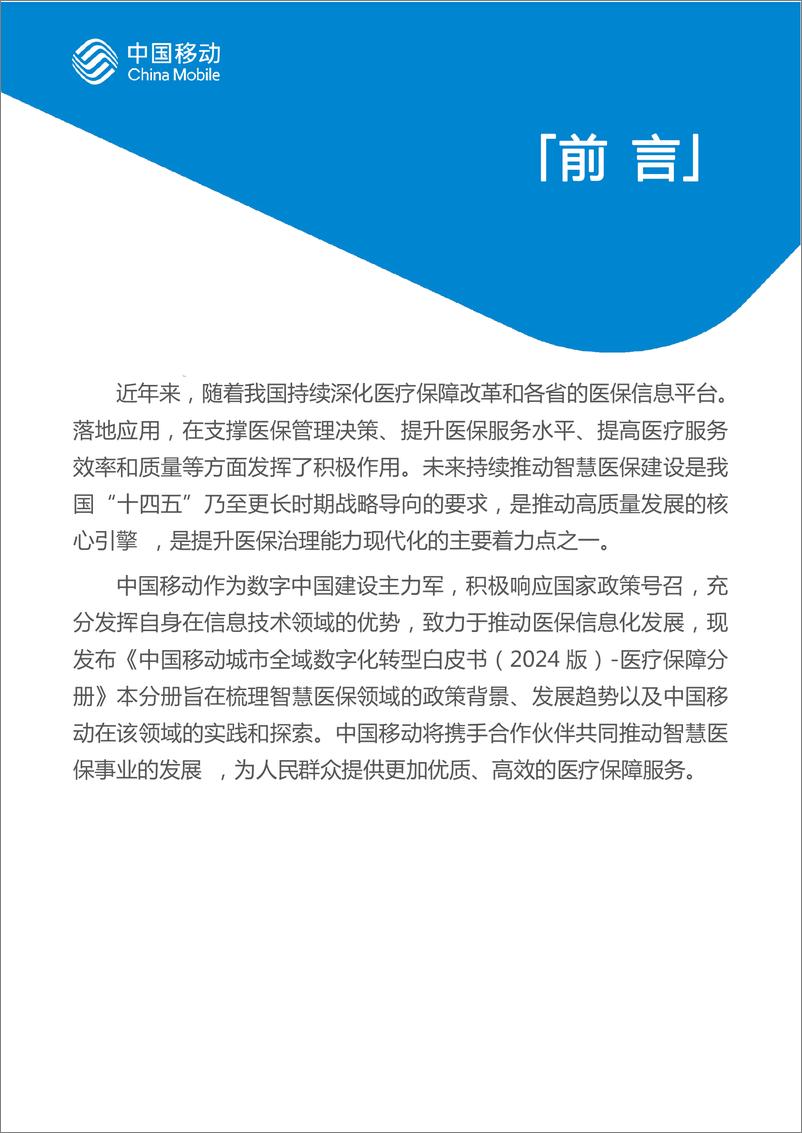 中国移动
China Mobile

「前 言」

近年来，随着我国持续深化医疗保障改革和各省的医保信息平台。落地应用，在支撑医保管理决策、提升医保服务水平、提高医疗服务效率和质量等方面发挥了积极作用。未来持续推动智慧医保建设是我国“十四五”乃至更长时期战略导向的要求，是推动高质量发展的核心引擎 ，是提升医保治理能力现代化的主要着力点之一。

中国移动作为数字中国建设主力军，积极响应国家政策号召，充分发挥自身在信息技术领域的优势，致力于推动医保信息化发展，现发布《中国移动城市全域数字化转型白皮书（2024 版）-医疗保障分册》本分册旨在梳理智慧医保领域的政策背景、发展趋势以及中国移动在该领域的实践和探索。中国移动将携手合作伙伴共同推动智慧医保事业的发展 ，为人民群众提供更加优质、高效的医疗保障服务。